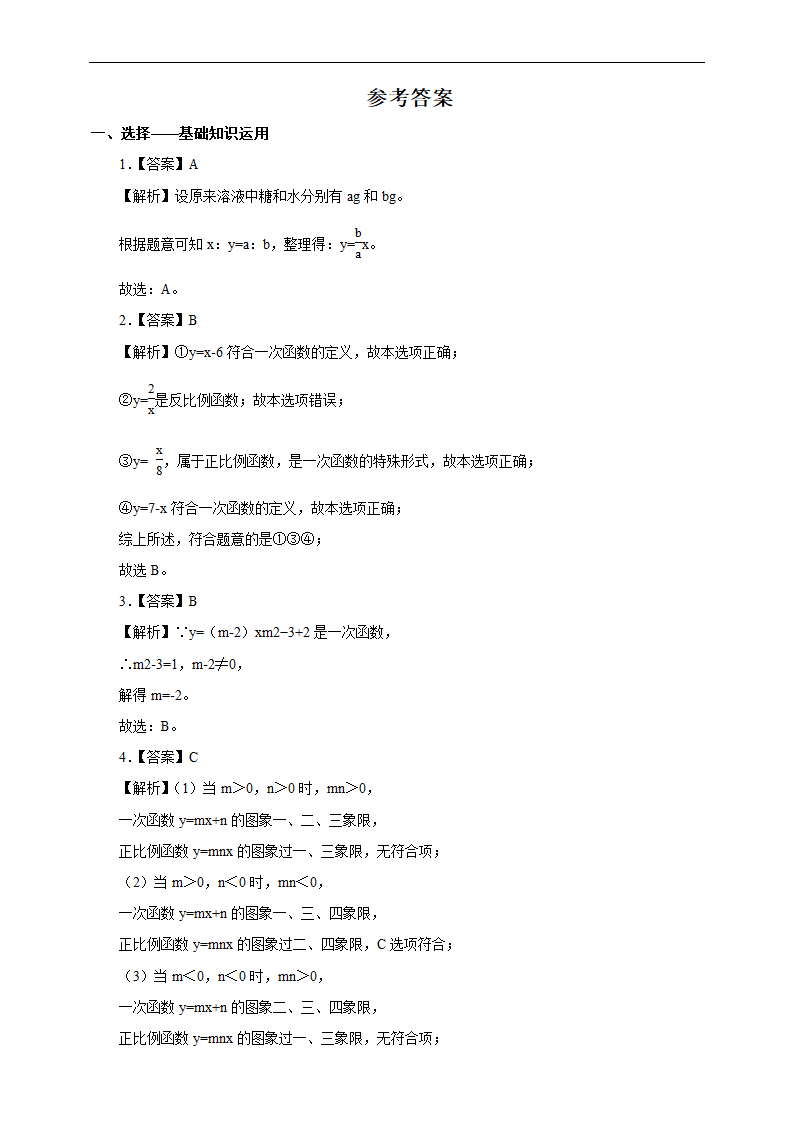 参考答案

一、选择——基础知识运用

1.【答案】A

【解析】设原来溶液中糖和水分别有 ag 和 bg。

根据题意可知 x：y=a：b，整理得：$y=\frac{b}{a}x$。

故选：A。

2.【答案】B

【解析】①y=x-6 符合一次函数的定义，故本选项正确；

②$y=\frac{2}{x}$是反比例函数；故本选项错误；

③$y=\frac{x}{8}$，属于正比例函数，是一次函数的特殊形式，故本选项正确；

④y=7-x 符合一次函数的定义，故本选项正确；

综上所述，符合题意的是①③④；

故选 B。

3.【答案】B

【解析】∵y=（m-2）xm2−3+2 是一次函数，

∴m2-3=1，m-2≠0，

解得 m=-2。

故选：B。

4.【答案】C

【解析】（1）当 m＞0，n＞0 时，mn＞0，

一次函数 y=mx+n 的图象一、二、三象限，

正比例函数 y=mnx 的图象过一、三象限，无符合项；

（2）当 m＞0，n＜0 时，mn＜0，

一次函数 y=mx+n 的图象一、三、四象限，

正比例函数 y=mnx 的图象过二、四象限，C 选项符合；

（3）当 m＜0，n＜0 时，mn＞0，

一次函数 y=mx+n 的图象二、三、四象限，

正比例函数 y=mnx 的图象过一、三象限，无符合项；